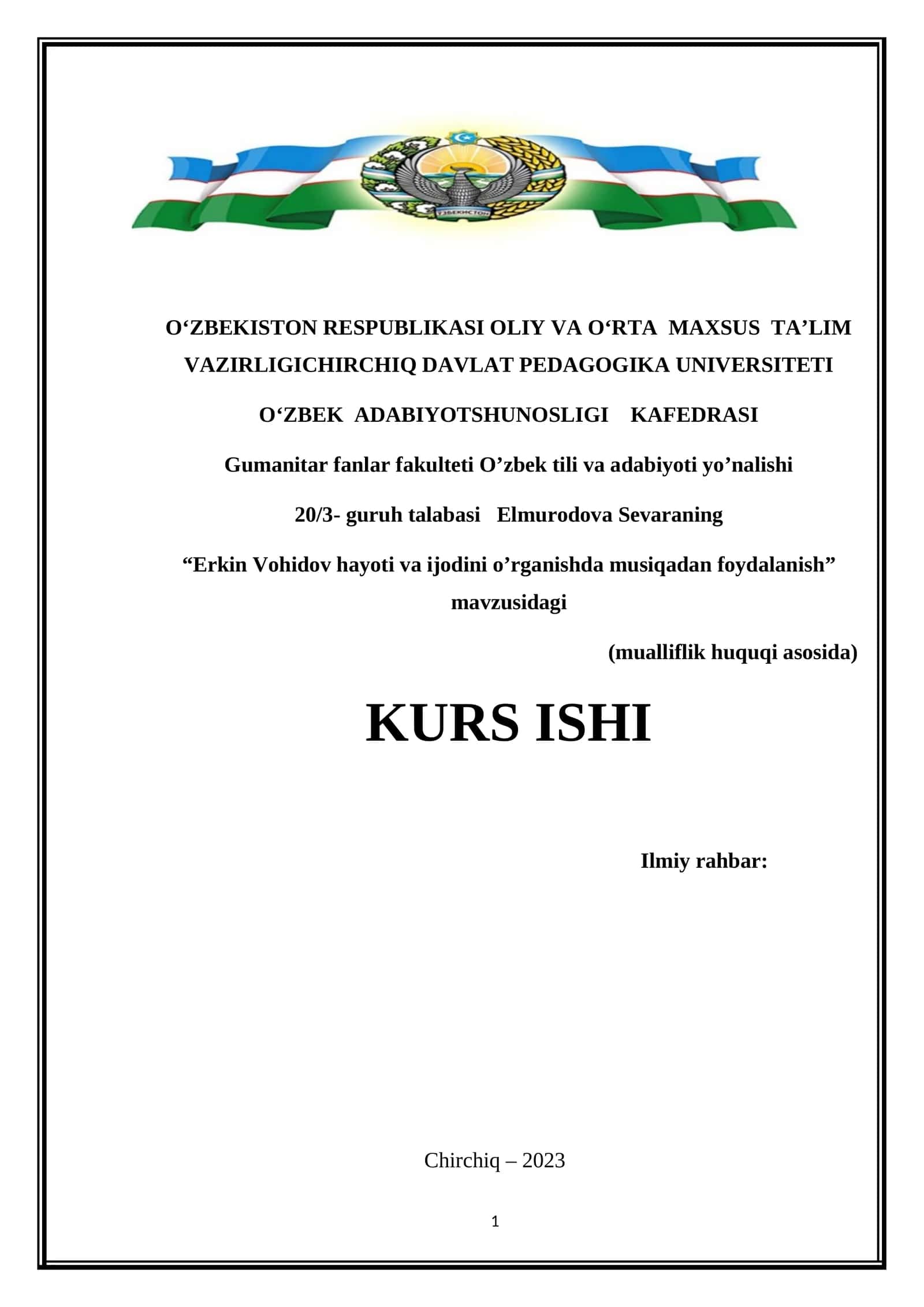 ЎЗБЕКИСТОН

O‘ZBEKISTON RESPUBLIKASI OLIY VA O‘RTA MAXSUS TA’LIM VAZIRLIGICHIRCHIQ DAVLAT PEDAGOGIKA UNIVERSITETI

O‘ZBEK ADABIYOTSHUNOSLIGI KAFEDRASI

Gumanitar fanlar fakulteti O’zbek tili va adabiyoti yo’nalishi

20/3- guruh talabasi Elmurodova Sevaraning

“Erkin Vohidov hayoti va ijodini o’rganishda musiqadan foydalanish” mavzusidagi

(mualliflik huquqi asosida)

KURS ISHI

Ilmiy rahbar:

Chirchiq – 2023

1